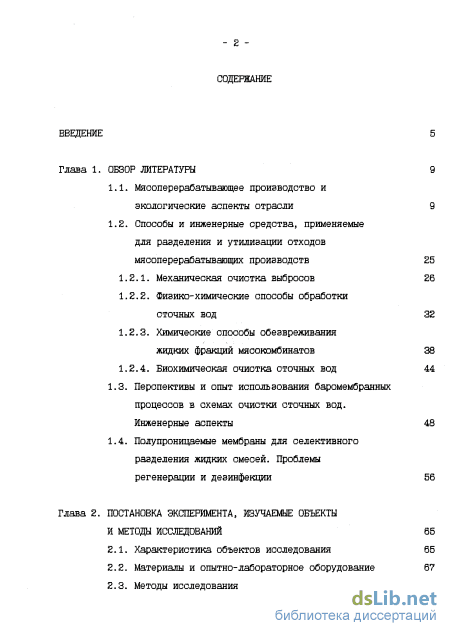 - 2 -

СОДЕРЖАНИЕ

ВВЕДЕНИЕ 5

Глава 1. ОБЗОР ЛИТЕРАТУРЫ 9

1.1. Мясоперерабатывающее производство и экологические аспекты отрасли 9

1.2. Способы и инженерные средства, применяемые для разделения и утилизации отходов мясоперерабатывающих производств 25

1.2.1. Механическая очистка выбросов 26

1.2.2. Физико-химические способы обработки сточных вод 32

1.2.3. Химические способы обезвреживания жидких фракций мясокомбинатов 38

1.2.4. Биохимическая очистка сточных вод 44

1.3. Перспективы и опыт использования баромембранных процессов в схемах очистки сточных вод. Инженерные аспекты 48

1.4. Полупроницаемые мембраны для селективного разделения жидких смесей. Проблемы регенерации и дезинфекции 56

Глава 2. ПОСТАНОВКА ЭКСПЕРИМЕНТА, ИЗУЧАЕМЫЕ ОБЪЕКТЫ И МЕТОДЫ ИССЛЕДОВАНИЙ 65

2.1. Характеристика объектов исследования 65

2.2. Материалы и опытно-лабораторное оборудование 67

2.3. Методы исследования

dsLib.net
библиотека диссертаций